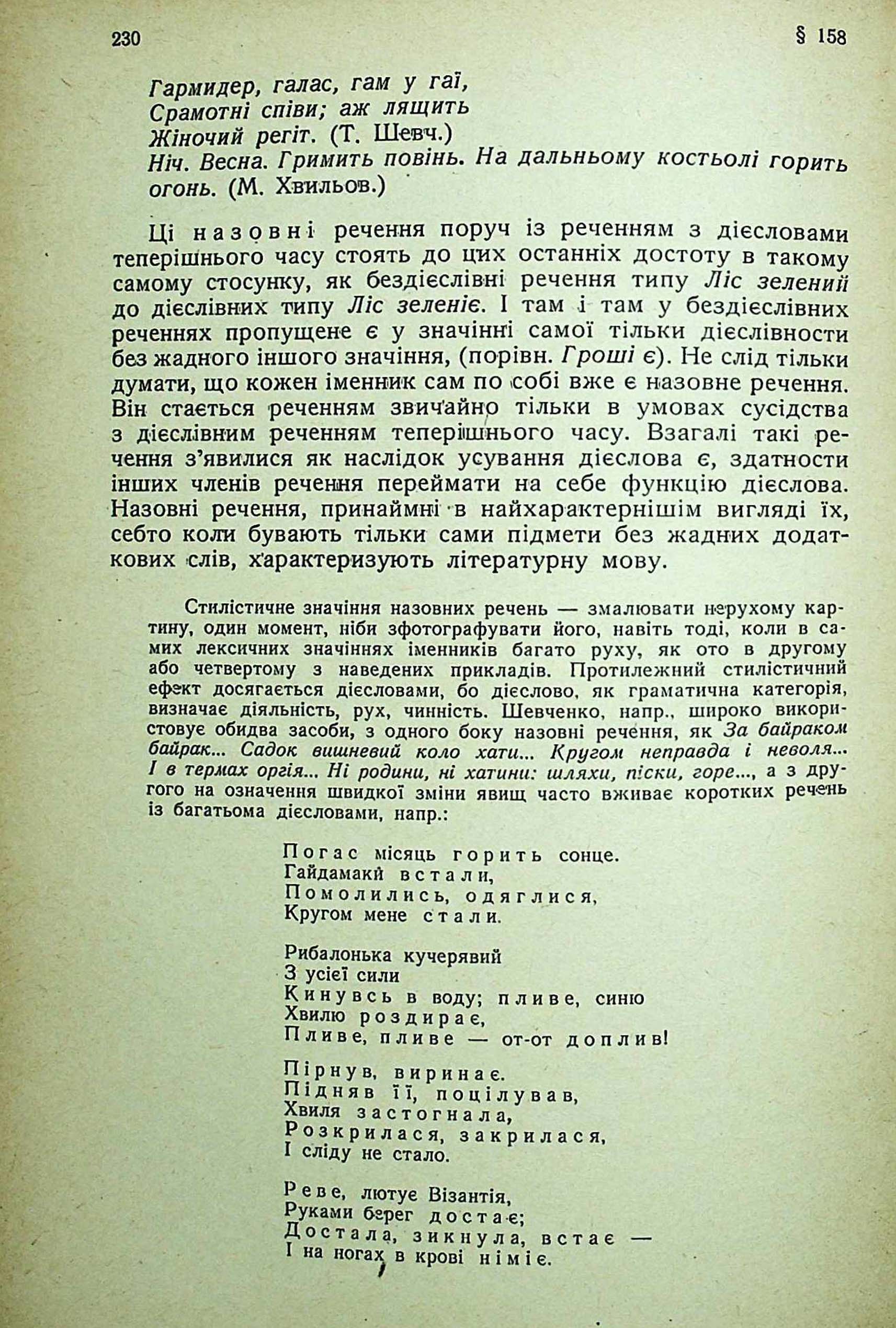 230 § 158

Гармидер, галас, гам у гаї,
Срамотні співи; аж лящить
Жіночий регіт. (Т. Шевч.)
Ніч. Весна. Гримить повінь. На дальньому костьолі горить огонь. (М. Хвильов.)

Ці назовні речення поруч із реченням з дієсловами теперішнього часу стоять до цих останніх достоту в такому самому стосунку, як бездієслівні речення типу Ліс зелений до дієслівних типу Ліс зеленіє. І там і там у бездієслівних реченнях пропущене є у значінні самої тільки дієслівности без жадного іншого значіння, (порівн. Гроші є). Не слід тільки думати, що кожен іменник сам по собі вже є назовне речення. Він стається реченням звичайно тільки в умовах сусідства з дієслівним реченням теперішнього часу. Взагалі такі речення з'явилися як наслідок усування дієслова є, здатности інших членів речення переймати на себе функцію дієслова. Назовні речення, принаймні в найхарактернішім вигляді їх, себто коли бувають тільки сами підмети без жадних додаткових слів, характеризують літературну мову.

Стилістичне значіння назовних речень — змалювати нерухому картину, один момент, ніби зфотографувати його, навіть тоді, коли в самих лексичних значіннях іменників багато руху, як ото в другому або четвертому з наведених прикладів. Протилежний стилістичний ефект досягається дієсловами, бо дієслово, як граматична категорія, визначає діяльність, рух, чинність. Шевченко, напр., широко використовує обидва засоби, з одного боку назовні речення, як За байраком байрак... Садок вишневий коло хати... Кругом неправда і неволя... І в термах оргія... Ні родини, ні хатини: шляхи, піски, горе..., а з другого на означення швидкої зміни явищ часто вживає коротких речень із багатьома дієсловами, напр.:

Погас місяць горить сонце.
Гайдамаки встали,
Помолились, одяглися,
Кругом мене стали.

Рибалонька кучерявий
З усієї сили
Кинувсь в воду; пливе, синю
Хвилю роздирає,
Пливе, пливе — от-от доплив!

Пірнув, виринає.
Підняв її, поцілував,
Хвиля застогнала,
Розкрилася, закрилася,
І сліду не стало.

Реве, лютує Візантія,
Руками берег достає;
Достала, зикнула, встає —
І на ногах в крові німіє.